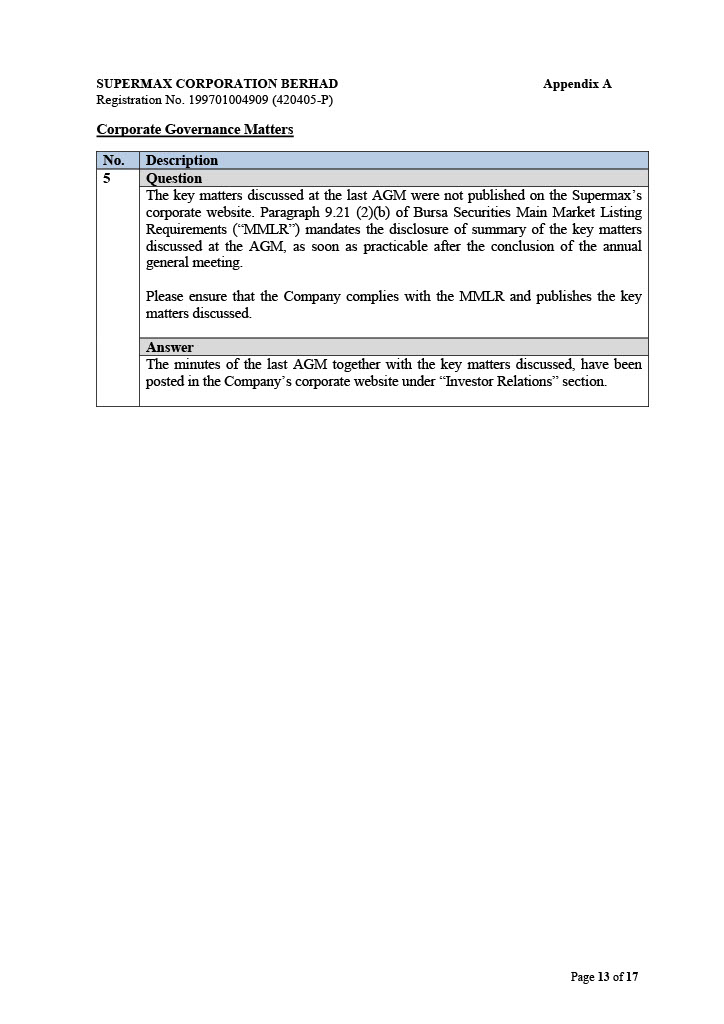 SUPERMAX CORPORATION BERHAD
Appendix A
Registration No. 199701004909 (420405-P)

Corporate Governance Matters

| No. | Description |
|---|---|
| 5 | Question |
| | The key matters discussed at the last AGM were not published on the Supermax's corporate website. Paragraph 9.21 (2)(b) of Bursa Securities Main Market Listing Requirements ("MMLR") mandates the disclosure of summary of the key matters discussed at the AGM, as soon as practicable after the conclusion of the annual general meeting.<br><br>Please ensure that the Company complies with the MMLR and publishes the key matters discussed. |
| | Answer |
| | The minutes of the last AGM together with the key matters discussed, have been posted in the Company's corporate website under "Investor Relations" section. |

Page 13 of 17